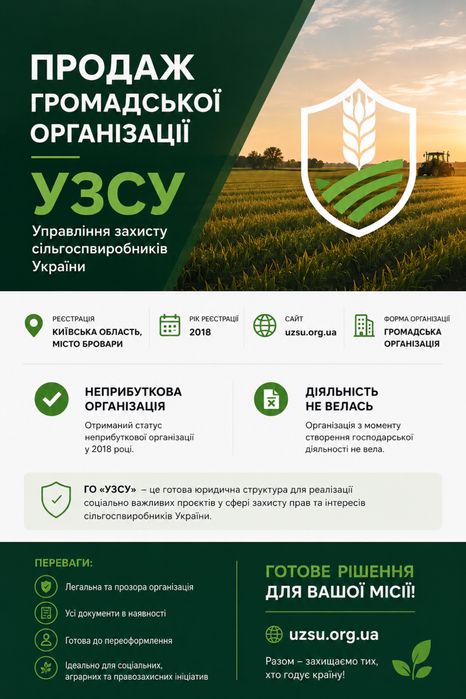 ПРОДАЖ
ГРОМАДСЬКОЇ
ОРГАНІЗАЦІЇ

УЗСУ

Управління захисту сільгоспвиробників України

РЕЄСТРАЦІЯ
КИЇВСЬКА ОБЛАСТЬ, МІСТО БРОВАРИ

РІК РЕЄСТРАЦІЇ
2018

САЙТ
uzsu.org.ua

ФОРМА ОРГАНІЗАЦІЇ
ГРОМАДСЬКА ОРГАНІЗАЦІЯ

НЕПРИБУТКОВА ОРГАНІЗАЦІЯ

Отриманий статус неприбуткової організації у 2018 році.

ДІЯЛЬНІСТЬ НЕ ВЕЛАСЬ

Організація з моменту створення господарської діяльності не вела.

ГО «УЗСУ» – це готова юридична структура для реалізації соціально важливих проєктів у сфері захисту прав та інтересів сільгоспвиробників України.

ПЕРЕВАГИ:

Легальна та прозора організація

Усі документи в наявності

Готова до переоформлення

Ідеально для соціальних, аграрних та правозахисних ініціатив

ГОТОВЕ РІШЕННЯ
ДЛЯ ВАШОЇ МІСІЇ!

uzsu.org.ua

Разом – захищаємо тих, хто годує країну!